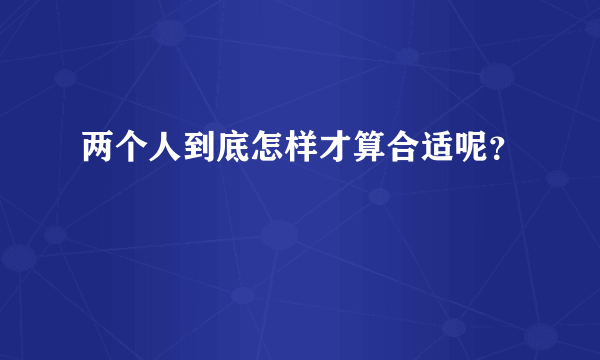 两个人到底怎样才算合适呢？